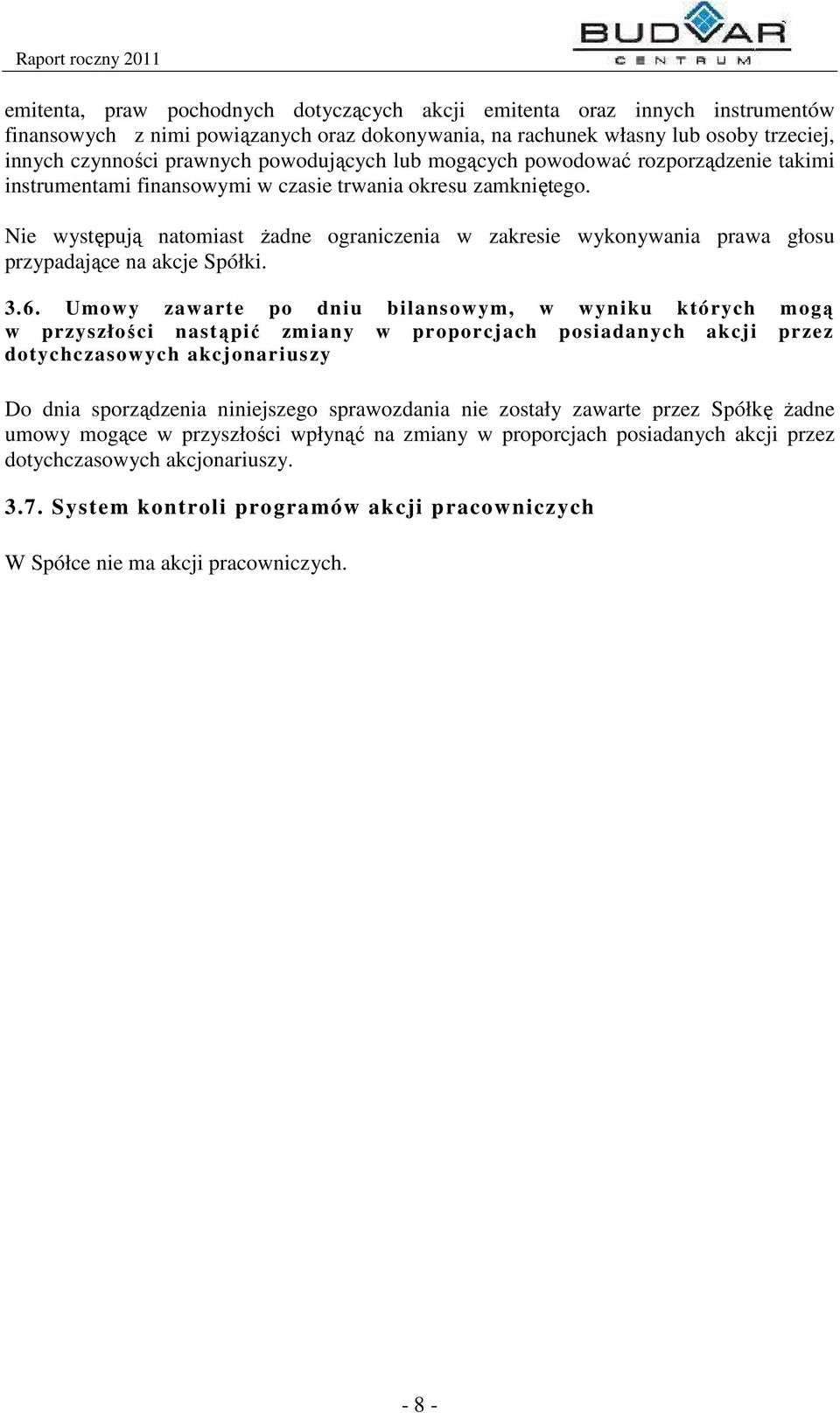 Raport roczny 2011

BUDVAR
CENTRUM

emitenta, praw pochodnych dotyczących akcji emitenta oraz innych instrumentów finansowych z nimi powiązanych oraz dokonywania, na rachunek własny lub osoby trzeciej, innych czynności prawnych powodujących lub mogących powodować rozporządzenie takimi instrumentami finansowymi w czasie trwania okresu zamkniętego.

Nie występują natomiast żadne ograniczenia w zakresie wykonywania prawa głosu przypadające na akcje Spółki.

3.6. Umowy zawarte po dniu bilansowym, w wyniku których mogą w przyszłości nastąpić zmiany w proporcjach posiadanych akcji przez dotychczasowych akcjonariuszy

Do dnia sporządzenia niniejszego sprawozdania nie zostały zawarte przez Spółkę żadne umowy mogące w przyszłości wpłynąć na zmiany w proporcjach posiadanych akcji przez dotychczasowych akcjonariuszy.

3.7. System kontroli programów akcji pracowniczych

W Spółce nie ma akcji pracowniczych.

- 8 -